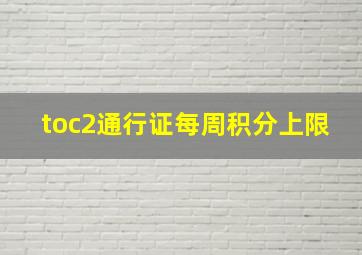 toc2通行证每周积分上限